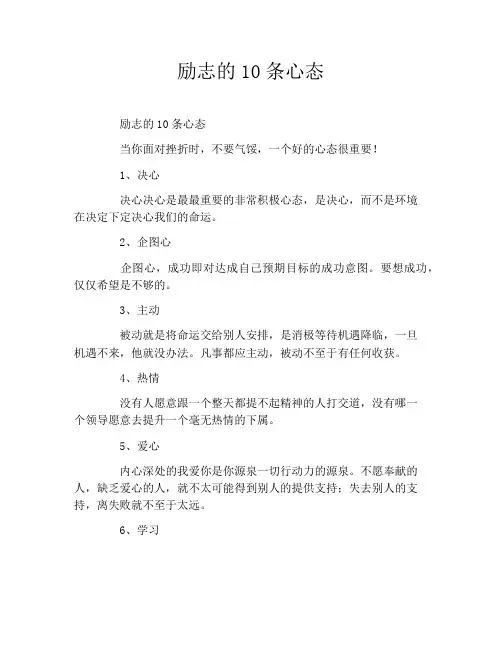 励志的 10 条心态

励志的 10 条心态

当你面对挫折时，不要气馁，一个好的心态很重要！

1、决心

决心决心是最最重要的非常积极心态，是决心，而不是环境在决定下定决心我们的命运。

2、企图心

企图心，成功即对达成自己预期目标的成功意图。要想成功，仅仅希望是不够的。

3、主动

被动就是将命运交给别人安排，是消极等待机遇降临，一旦机遇不来，他就没办法。凡事都应主动，被动不至于有任何收获。

4、热情

没有人愿意跟一个整天都提不起精神的人打交道，没有哪一个领导愿意去提升一个毫无热情的下属。

5、爱心

内心深处的我爱你是你源泉一切行动力的源泉。不愿奉献的人，缺乏爱心的人，就不太可能得到别人的提供支持；失去别人的支持，离失败就不至于太远。

6、学习